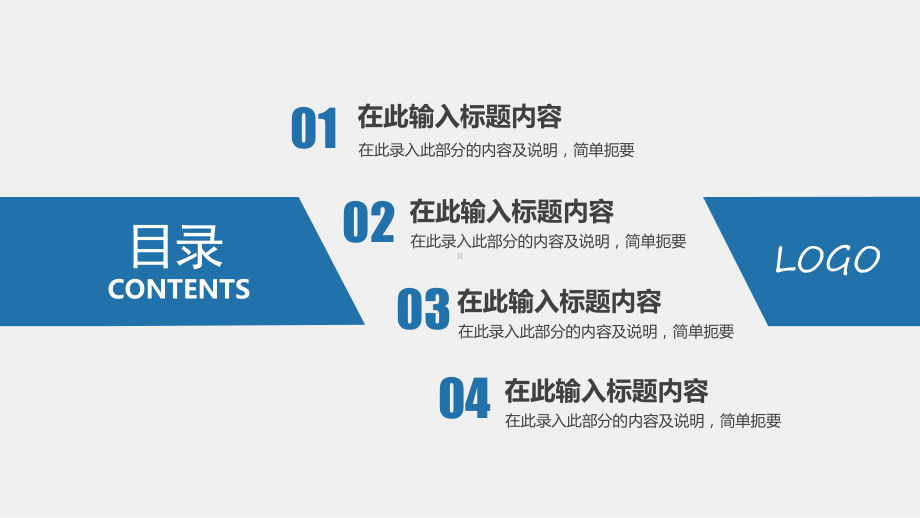 目录
CONTENTS

01
在此输入标题内容
在此录入此部分的内容及说明，简单扼要

02
在此输入标题内容
在此录入此部分的内容及说明，简单扼要

03
在此输入标题内容
在此录入此部分的内容及说明，简单扼要

04
在此输入标题内容
在此录入此部分的内容及说明，简单扼要

LOGO